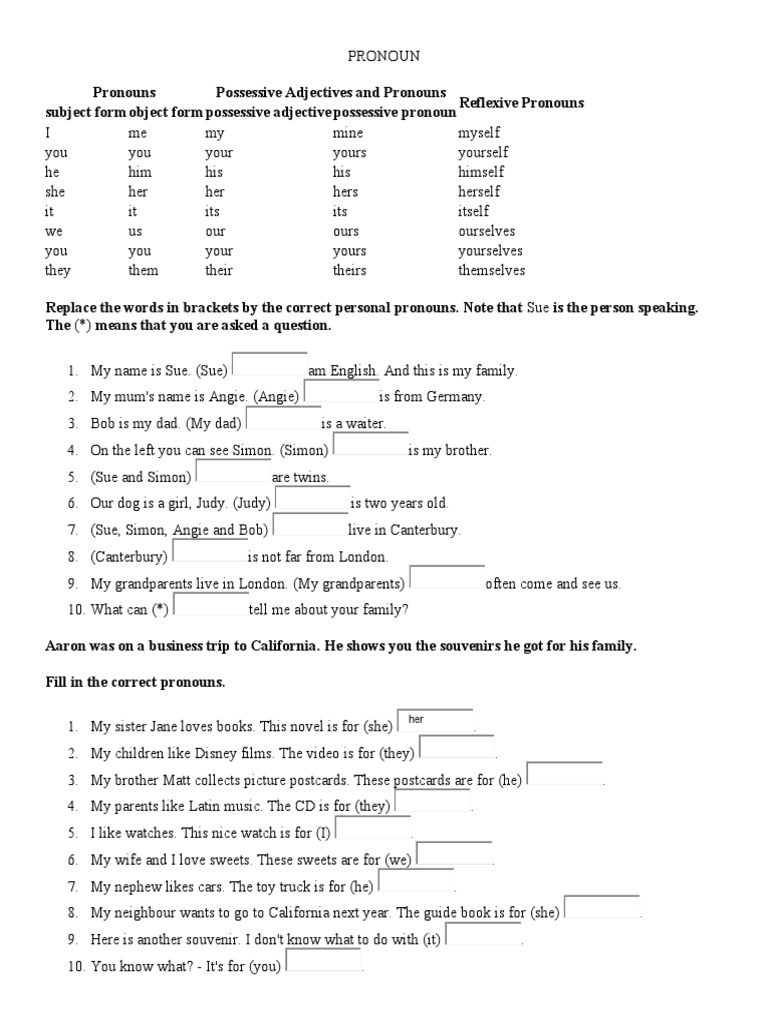 PRONOUN

| Pronouns | | Possessive Adjectives and Pronouns | | Reflexive Pronouns |
|---|---|---|---|---|
| subject form | object form | possessive adjective | possessive pronoun | |
| I | me | my | mine | myself |
| you | you | your | yours | yourself |
| he | him | his | his | himself |
| she | her | her | hers | herself |
| it | it | its | its | itself |
| we | us | our | ours | ourselves |
| you | you | your | yours | yourselves |
| they | them | their | theirs | themselves |

Replace the words in brackets by the correct personal pronouns. Note that Sue is the person speaking. The (*) means that you are asked a question.

1. My name is Sue. (Sue) am English. And this is my family.
2. My mum's name is Angie. (Angie) is from Germany.
3. Bob is my dad. (My dad) is a waiter.
4. On the left you can see Simon. (Simon) is my brother.
5. (Sue and Simon) are twins.
6. Our dog is a girl, Judy. (Judy) is two years old.
7. (Sue, Simon, Angie and Bob) live in Canterbury.
8. (Canterbury) is not far from London.
9. My grandparents live in London. (My grandparents) often come and see us.
10. What can (*) tell me about your family?

Aaron was on a business trip to California. He shows you the souvenirs he got for his family.

Fill in the correct pronouns.

1. My sister Jane loves books. This novel is for (she) her .
2. My children like Disney films. The video is for (they) .
3. My brother Matt collects picture postcards. These postcards are for (he) .
4. My parents like Latin music. The CD is for (they) .
5. I like watches. This nice watch is for (I) .
6. My wife and I love sweets. These sweets are for (we) .
7. My nephew likes cars. The toy truck is for (he) .
8. My neighbour wants to go to California next year. The guide book is for (she) .
9. Here is another souvenir. I don't know what to do with (it) .
10. You know what? - It's for (you) .